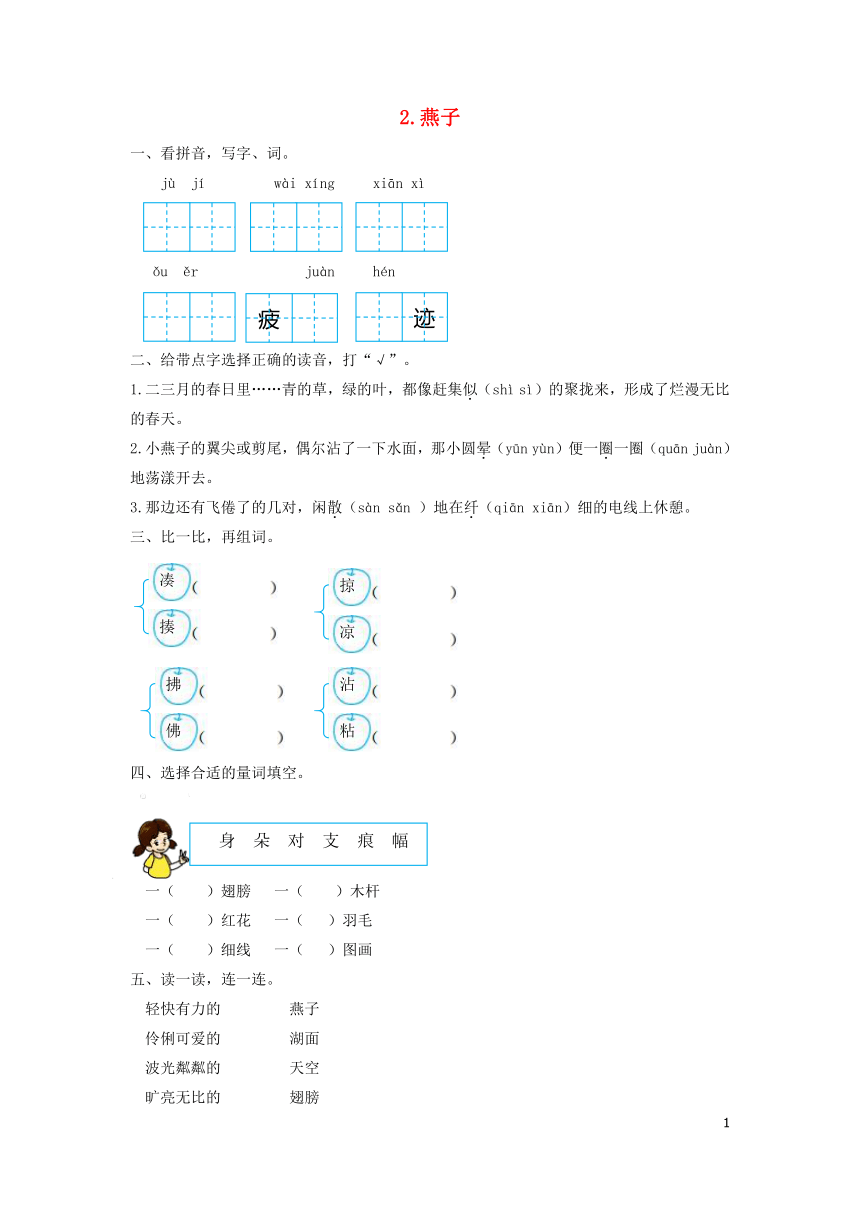 2. 燕子

一、看拼音，写字、词。

jù jí　　wài xíng　　xiān xì

ǒu ěr　　juàn　　hén

疲　　迹

二、给带点字选择正确的读音，打“√”。

1. 二三月的春日里……青的草，绿的叶，都像赶集似（shì sì）的聚拢来，形成了烂漫无比的春天。

2. 小燕子的翼尖或剪尾，偶尔沾了一下水面，那小圆晕（yūn yùn）便一圈一圈（quān juàn）地荡漾开去。

3. 那边还有飞倦了的几对，闲散（sàn sǎn ）地在纤（qiān xiān）细的电线上休憩。

三、比一比，再组词。

凑（　　）
揍（　　）
掠（　　）
凉（　　）
拂（　　）
佛（　　）
沾（　　）
粘（　　）

四、选择合适的量词填空。

身　朵　对　支　痕　幅

一（　　）翅膀　一（　　）木杆
一（　　）红花　一（　　）羽毛
一（　　）细线　一（　　）图画

五、读一读，连一连。

轻快有力的　　燕子
伶俐可爱的　　湖面
波光粼粼的　　天空
旷亮无比的　　翅膀

1